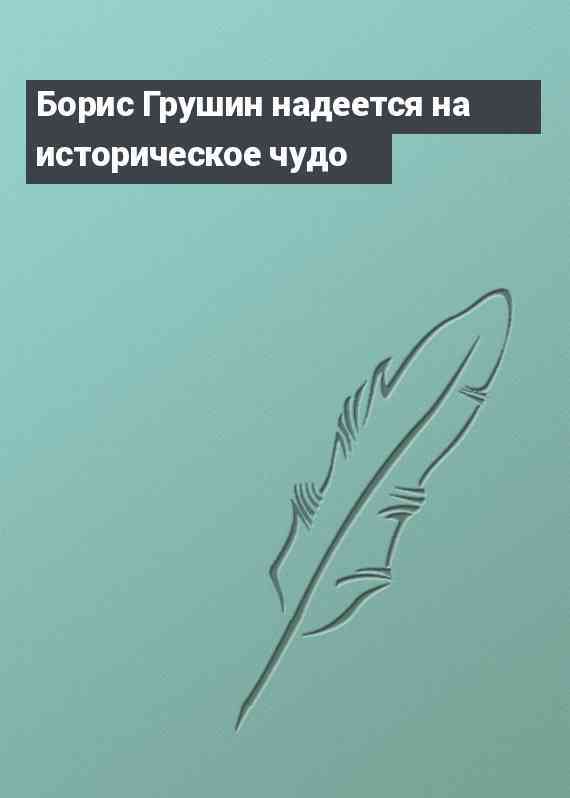 Борис Грушин надеется на историческое чудо